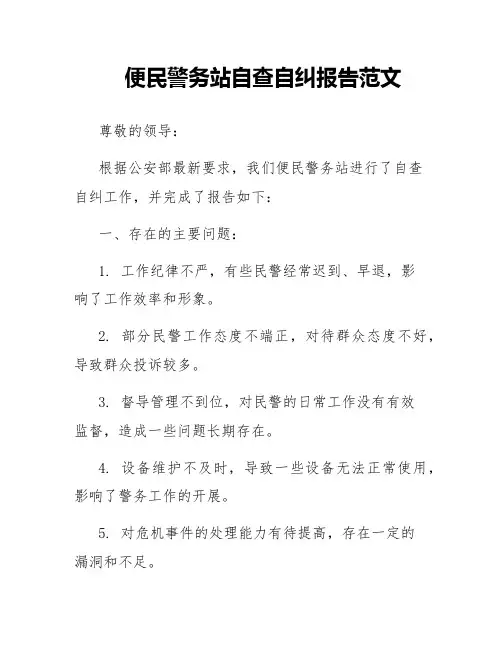 便民警务站自查自纠报告范文

尊敬的领导：

根据公安部最新要求，我们便民警务站进行了自查自纠工作，并完成了报告如下：

一、存在的主要问题：

1. 工作纪律不严，有些民警经常迟到、早退，影响了工作效率和形象。

2. 部分民警工作态度不端正，对待群众态度不好，导致群众投诉较多。

3. 督导管理不到位，对民警的日常工作没有有效监督，造成一些问题长期存在。

4. 设备维护不及时，导致一些设备无法正常使用，影响了警务工作的开展。

5. 对危机事件的处理能力有待提高，存在一定的漏洞和不足。